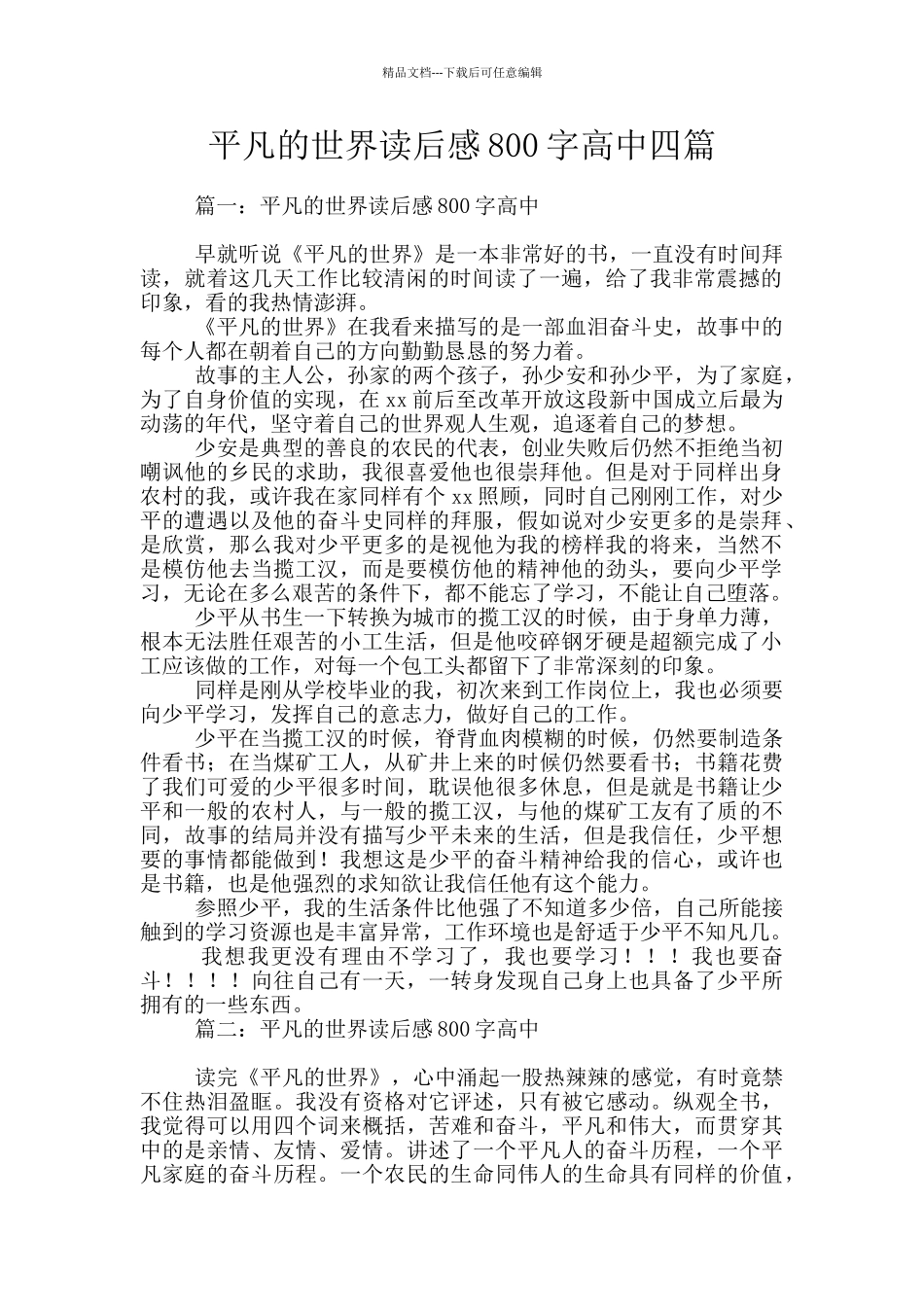 精品文档---下载后可任意编辑

平凡的世界读后感800字高中四篇

篇一：平凡的世界读后感800字高中

早就听说《平凡的世界》是一本非常好的书，一直没有时间拜读，就着这几天工作比较清闲的时间读了一遍，给了我非常震撼的印象，看的我热情澎湃。

《平凡的世界》在我看来描写的是一部血泪奋斗史，故事中的每个人都在朝着自己的方向勤勤恳恳的努力着。

故事的主人公，孙家的两个孩子，孙少安和孙少平，为了家庭，为了自身价值的实现，在xx前后至改革开放这段新中国成立后最为动荡的年代，坚守着自己的世界观人生观，追逐着自己的梦想。

少安是典型的善良的农民的代表，创业失败后仍然不拒绝当初嘲讽他的乡民的求助，我很喜爱他也很崇拜他。但是对于同样出身农村的我，或许我在家同样有个xx照顾，同时自己刚刚工作，对少平的遭遇以及他的奋斗史同样的拜服，假如说对少安更多的是崇拜、是欣赏，那么我对少平更多的是视他为我的榜样我的将来，当然不是模仿他去当揽工汉，而是要模仿他的精神他的劲头，要向少平学习，无论在多么艰苦的条件下，都不能忘了学习，不能让自己堕落。

少平从书生一下转换为城市的揽工汉的时候，由于身单力薄，根本无法胜任艰苦的小工生活，但是他咬碎钢牙硬是超额完成了小工应该做的工作，对每一个包工头都留下了非常深刻的印象。

同样是刚从学校毕业的我，初次来到工作岗位上，我也必须要向少平学习，发挥自己的意志力，做好自己的工作。

少平在当揽工汉的时候，脊背血肉模糊的时候，仍然要制造条件看书；在当煤矿工人，从矿井上来的时候仍然要看书；书籍花费了我们可爱的少平很多时间，耽误他很多休息，但是就是书籍让少平和一般的农村人，与一般的揽工汉，与他的煤矿工友有了质的不同，故事的结局并没有描写少平未来的生活，但是我信任，少平想要的事情都能做到！我想这是少平的奋斗精神给我的信心，或许也是书籍，也是他强烈的求知欲让我信任他有这个能力。

参照少平，我的生活条件比他强了不知道多少倍，自己所能接触到的学习资源也是丰富异常，工作环境也是舒适于少平不知凡几。

我想我更没有理由不学习了，我也要学习！！！我也要奋斗！！！！向往自己有一天，一转身发现自己身上也具备了少平所拥有的一些东西。

篇二：平凡的世界读后感800字高中

读完《平凡的世界》，心中涌起一股热辣辣的感觉，有时竟禁不住热泪盈眶。我没有资格对它评述，只有被它感动。纵观全书，我觉得可以用四个词来概括，苦难和奋斗，平凡和伟大，而贯穿其中的是亲情、友情、爱情。讲述了一个平凡人的奋斗历程，一个平凡家庭的奋斗历程。一个农民的生命同伟人的生命具有同样的价值，